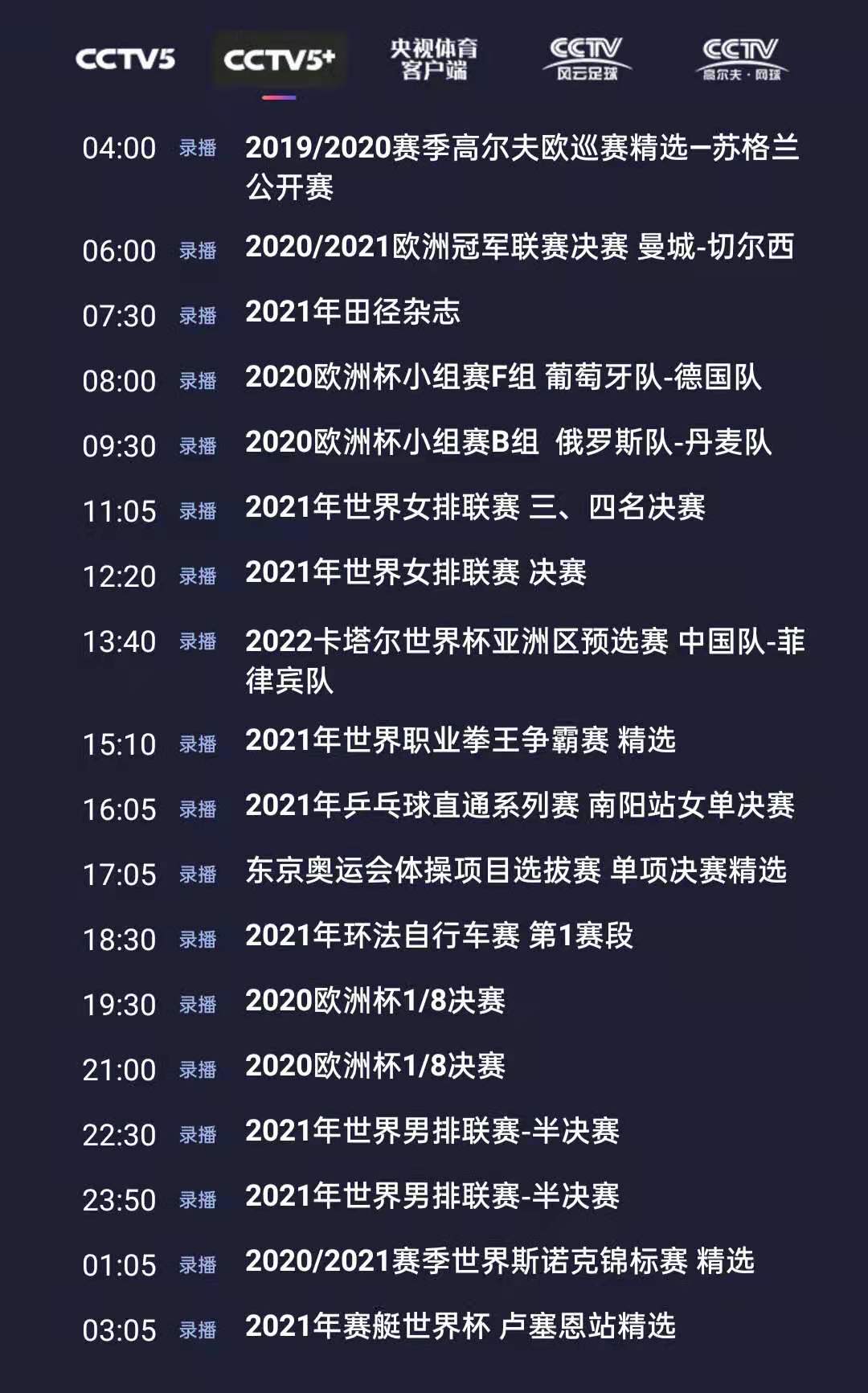 CCTV5 CCTV5+ 央视体育客户端 CCTV 风云足球 CCTV 高尔夫·网球

04:00 录播 2019/2020赛季高尔夫欧巡赛精选–苏格兰公开赛

06:00 录播 2020/2021欧洲冠军联赛决赛 曼城-切尔西

07:30 录播 2021年田径杂志

08:00 录播 2020欧洲杯小组赛F组 葡萄牙队-德国队

09:30 录播 2020欧洲杯小组赛B组 俄罗斯队-丹麦队

11:05 录播 2021年世界女排联赛 三、四名决赛

12:20 录播 2021年世界女排联赛 决赛

13:40 录播 2022卡塔尔世界杯亚洲区预选赛 中国队-菲律宾队

15:10 录播 2021年世界职业拳王争霸赛 精选

16:05 录播 2021年乒乓球直通系列赛 南阳站女单决赛

17:05 录播 东京奥运会体操项目选拔赛 单项决赛精选

18:30 录播 2021年环法自行车赛 第1赛段

19:30 录播 2020欧洲杯1/8决赛

21:00 录播 2020欧洲杯1/8决赛

22:30 录播 2021年世界男排联赛-半决赛

23:50 录播 2021年世界男排联赛-半决赛

01:05 录播 2020/2021赛季世界斯诺克锦标赛 精选

03:05 录播 2021年赛艇世界杯 卢塞恩站精选